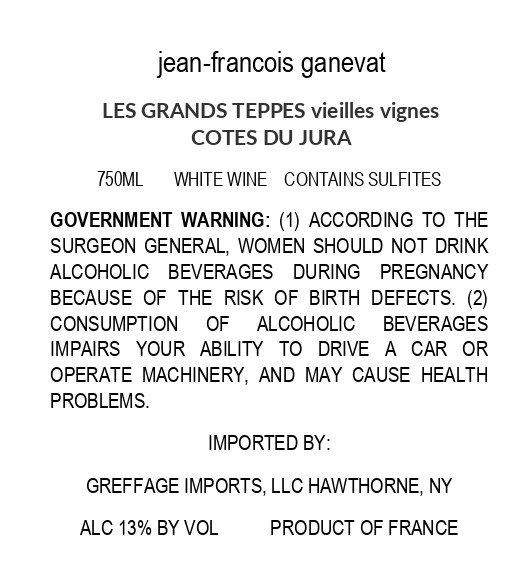 jean-francois ganevat

LES GRANDS TEPPES vieilles vignes
COTES DU JURA

750ML WHITE WINE CONTAINS SULFITES

GOVERNMENT WARNING: (1) ACCORDING TO THE SURGEON GENERAL, WOMEN SHOULD NOT DRINK ALCOHOLIC BEVERAGES DURING PREGNANCY BECAUSE OF THE RISK OF BIRTH DEFECTS. (2) CONSUMPTION OF ALCOHOLIC BEVERAGES IMPAIRS YOUR ABILITY TO DRIVE A CAR OR OPERATE MACHINERY, AND MAY CAUSE HEALTH PROBLEMS.

IMPORTED BY:

GREFFAGE IMPORTS, LLC HAWTHORNE, NY

ALC 13% BY VOL PRODUCT OF FRANCE